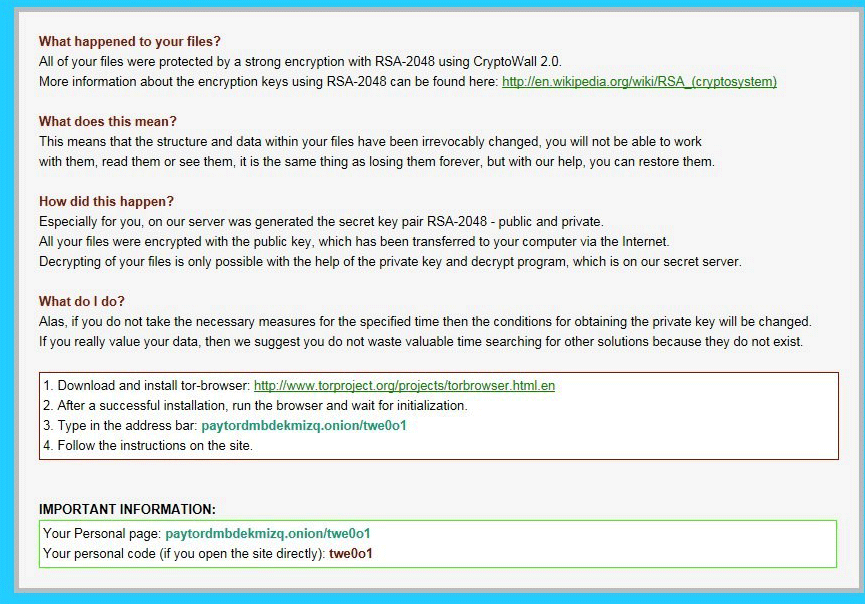 What happened to your files?
All of your files were protected by a strong encryption with RSA-2048 using CryptoWall 2.0.
More information about the encryption keys using RSA-2048 can be found here: http://en.wikipedia.org/wiki/RSA_(cryptosystem)

What does this mean?
This means that the structure and data within your files have been irrevocably changed, you will not be able to work with them, read them or see them, it is the same thing as losing them forever, but with our help, you can restore them.

How did this happen?
Especially for you, on our server was generated the secret key pair RSA-2048 - public and private.
All your files were encrypted with the public key, which has been transferred to your computer via the Internet.
Decrypting of your files is only possible with the help of the private key and decrypt program, which is on our secret server.

What do I do?
Alas, if you do not take the necessary measures for the specified time then the conditions for obtaining the private key will be changed.
If you really value your data, then we suggest you do not waste valuable time searching for other solutions because they do not exist.

1. Download and install tor-browser: http://www.torproject.org/projects/torbrowser.html.en
2. After a successful installation, run the browser and wait for initialization.
3. Type in the address bar: paytordmbdekmizq.onion/twe0o1
4. Follow the instructions on the site.

IMPORTANT INFORMATION:
Your Personal page: paytordmbdekmizq.onion/twe0o1
Your personal code (if you open the site directly): twe0o1